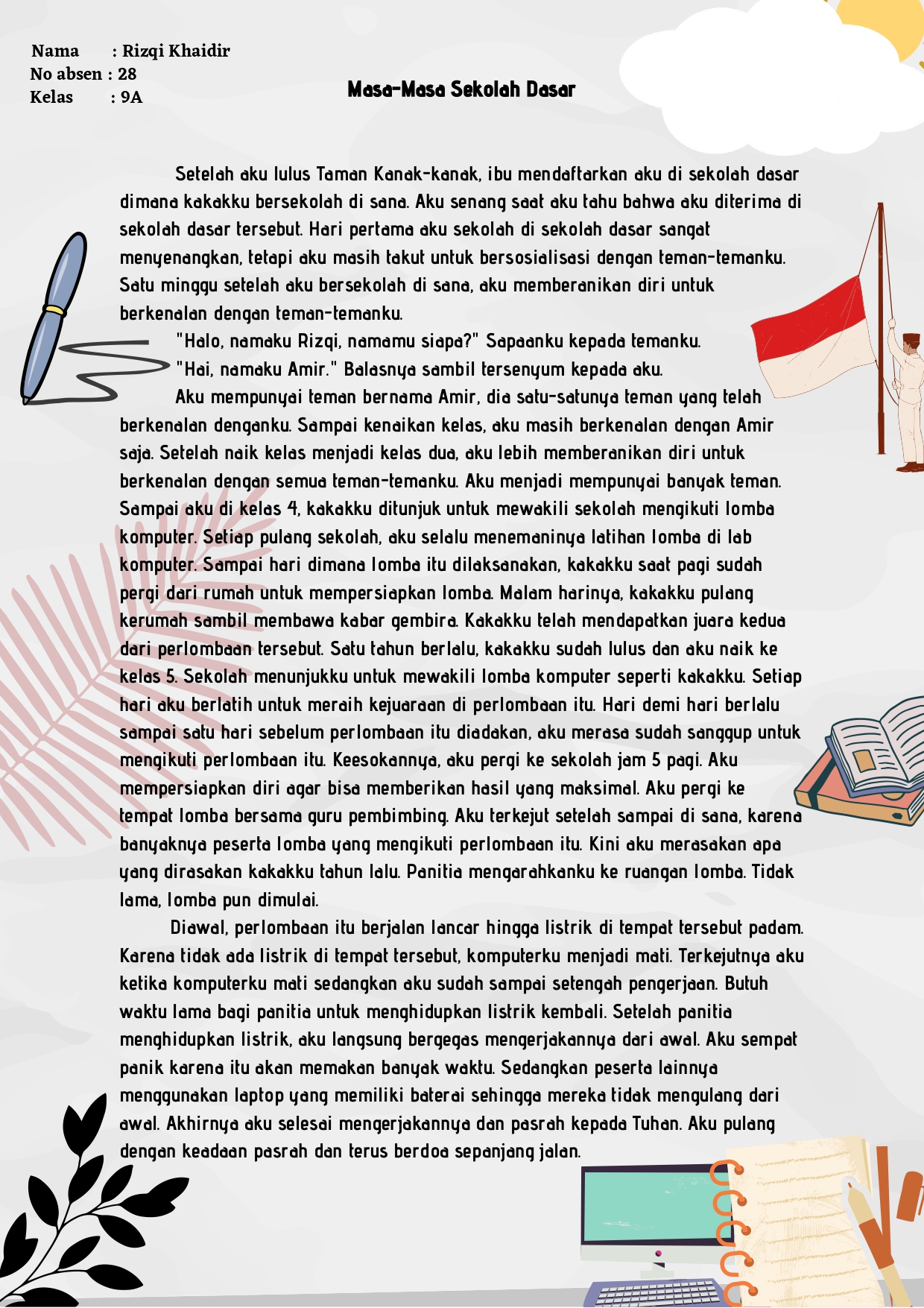 Nama : Rizqi Khaidir
No absen : 28
Kelas : 9A

Masa-Masa Sekolah Dasar

Setelah aku lulus Taman Kanak-kanak, ibu mendaftarkan aku di sekolah dasar dimana kakakku bersekolah di sana. Aku senang saat aku tahu bahwa aku diterima di sekolah dasar tersebut. Hari pertama aku sekolah di sekolah dasar sangat menyenangkan, tetapi aku masih takut untuk bersosialisasi dengan teman-temanku. Satu minggu setelah aku bersekolah di sana, aku memberanikan diri untuk berkenalan dengan teman-temanku.

"Halo, namaku Rizqi, namamu siapa?" Sapaanku kepada temanku.

"Hai, namaku Amir." Balasnya sambil tersenyum kepada aku.

Aku mempunyai teman bernama Amir, dia satu-satunya teman yang telah berkenalan denganku. Sampai kenaikan kelas, aku masih berkenalan dengan Amir saja. Setelah naik kelas menjadi kelas dua, aku lebih memberanikan diri untuk berkenalan dengan semua teman-temanku. Aku menjadi mempunyai banyak teman. Sampai aku di kelas 4, kakakku ditunjuk untuk mewakili sekolah mengikuti lomba komputer. Setiap pulang sekolah, aku selalu menemaninya latihan lomba di lab komputer. Sampai hari dimana lomba itu dilaksanakan, kakakku saat pagi sudah pergi dari rumah untuk mempersiapkan lomba. Malam harinya, kakakku pulang kerumah sambil membawa kabar gembira. Kakakku telah mendapatkan juara kedua dari perlombaan tersebut. Satu tahun berlalu, kakakku sudah lulus dan aku naik ke kelas 5. Sekolah menunjukku untuk mewakili lomba komputer seperti kakakku. Setiap hari aku berlatih untuk meraih kejuaraan di perlombaan itu. Hari demi hari berlalu sampai satu hari sebelum perlombaan itu diadakan, aku merasa sudah sanggup untuk mengikuti perlombaan itu. Keesokannya, aku pergi ke sekolah jam 5 pagi. Aku mempersiapkan diri agar bisa memberikan hasil yang maksimal. Aku pergi ke tempat lomba bersama guru pembimbing. Aku terkejut setelah sampai di sana, karena banyaknya peserta lomba yang mengikuti perlombaan itu. Kini aku merasakan apa yang dirasakan kakakku tahun lalu. Panitia mengarahkanku ke ruangan lomba. Tidak lama, lomba pun dimulai.

Diawal, perlombaan itu berjalan lancar hingga listrik di tempat tersebut padam. Karena tidak ada listrik di tempat tersebut, komputerku menjadi mati. Terkejutnya aku ketika komputerku mati sedangkan aku sudah sampai setengah pengerjaan. Butuh waktu lama bagi panitia untuk menghidupkan listrik kembali. Setelah panitia menghidupkan listrik, aku langsung bergegas mengerjakannya dari awal. Aku sempat panik karena itu akan memakan banyak waktu. Sedangkan peserta lainnya menggunakan laptop yang memiliki baterai sehingga mereka tidak mengulang dari awal. Akhirnya aku selesai mengerjakannya dan pasrah kepada Tuhan. Aku pulang dengan keadaan pasrah dan terus berdoa sepanjang jalan.